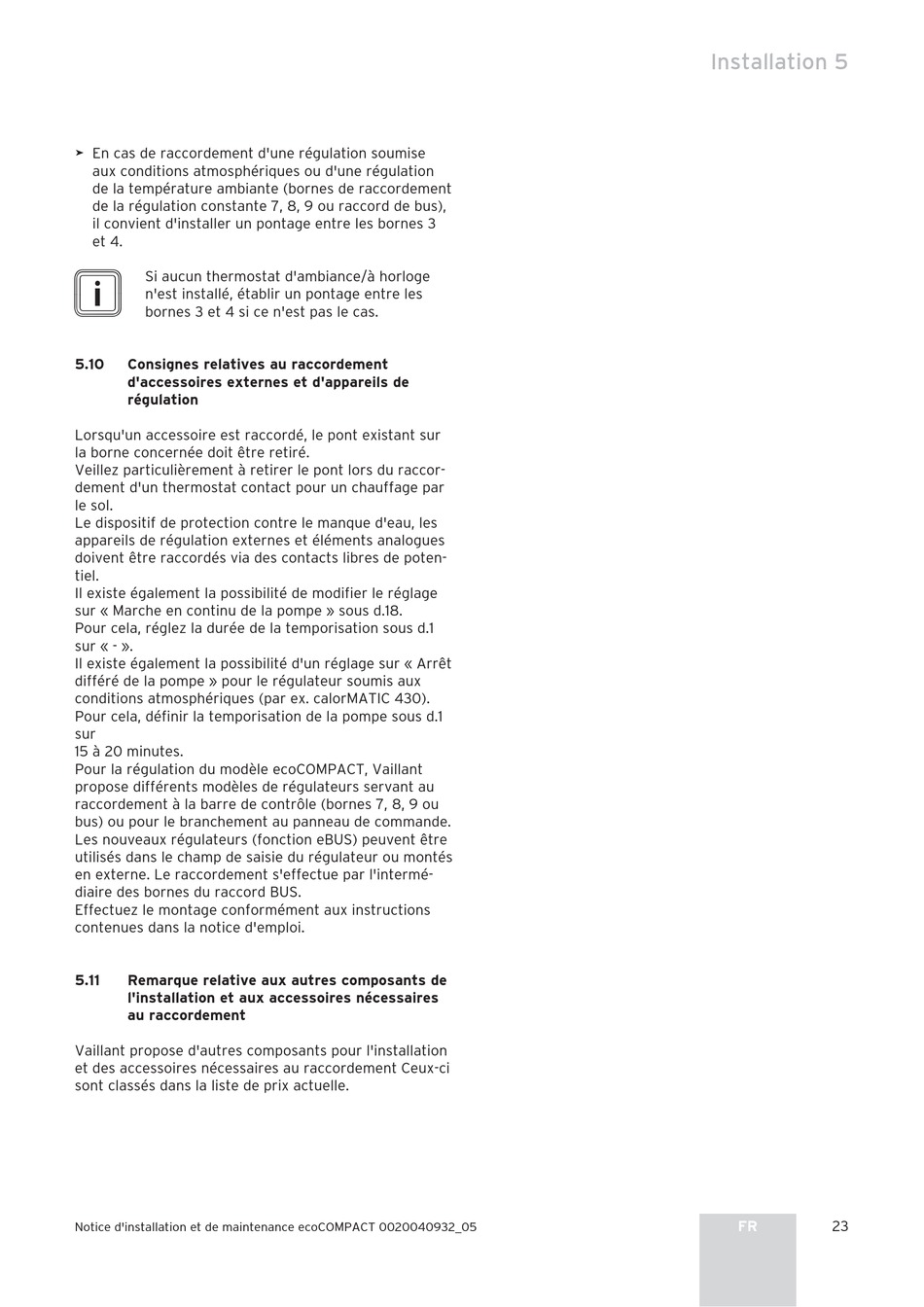 Installation 5

➤ En cas de raccordement d'une régulation soumise aux conditions atmosphériques ou d'une régulation de la température ambiante (bornes de raccordement de la régulation constante 7, 8, 9 ou raccord de bus), il convient d'installer un pontage entre les bornes 3 et 4.

i

Si aucun thermostat d'ambiance/à horloge n'est installé, établir un pontage entre les bornes 3 et 4 si ce n'est pas le cas.

5.10 Consignes relatives au raccordement d'accessoires externes et d'appareils de régulation

Lorsqu'un accessoire est raccordé, le pont existant sur la borne concernée doit être retiré.
Veillez particulièrement à retirer le pont lors du raccordement d'un thermostat contact pour un chauffage par le sol.
Le dispositif de protection contre le manque d'eau, les appareils de régulation externes et éléments analogues doivent être raccordés via des contacts libres de potentiel.
Il existe également la possibilité de modifier le réglage sur « Marche en continu de la pompe » sous d.18.
Pour cela, réglez la durée de la temporisation sous d.1 sur « - ».
Il existe également la possibilité d'un réglage sur « Arrêt différé de la pompe » pour le régulateur soumis aux conditions atmosphériques (par ex. calorMATIC 430).
Pour cela, définir la temporisation de la pompe sous d.1 sur
15 à 20 minutes.
Pour la régulation du modèle ecoCOMPACT, Vaillant propose différents modèles de régulateurs servant au raccordement à la barre de contrôle (bornes 7, 8, 9 ou bus) ou pour le branchement au panneau de commande.
Les nouveaux régulateurs (fonction eBUS) peuvent être utilisés dans le champ de saisie du régulateur ou montés en externe. Le raccordement s'effectue par l'intermédiaire des bornes du raccord BUS.
Effectuez le montage conformément aux instructions contenues dans la notice d'emploi.

5.11 Remarque relative aux autres composants de l'installation et aux accessoires nécessaires au raccordement

Vaillant propose d'autres composants pour l'installation et des accessoires nécessaires au raccordement Ceux-ci sont classés dans la liste de prix actuelle.

Notice d'installation et de maintenance ecoCOMPACT 0020040932_05

FR

23